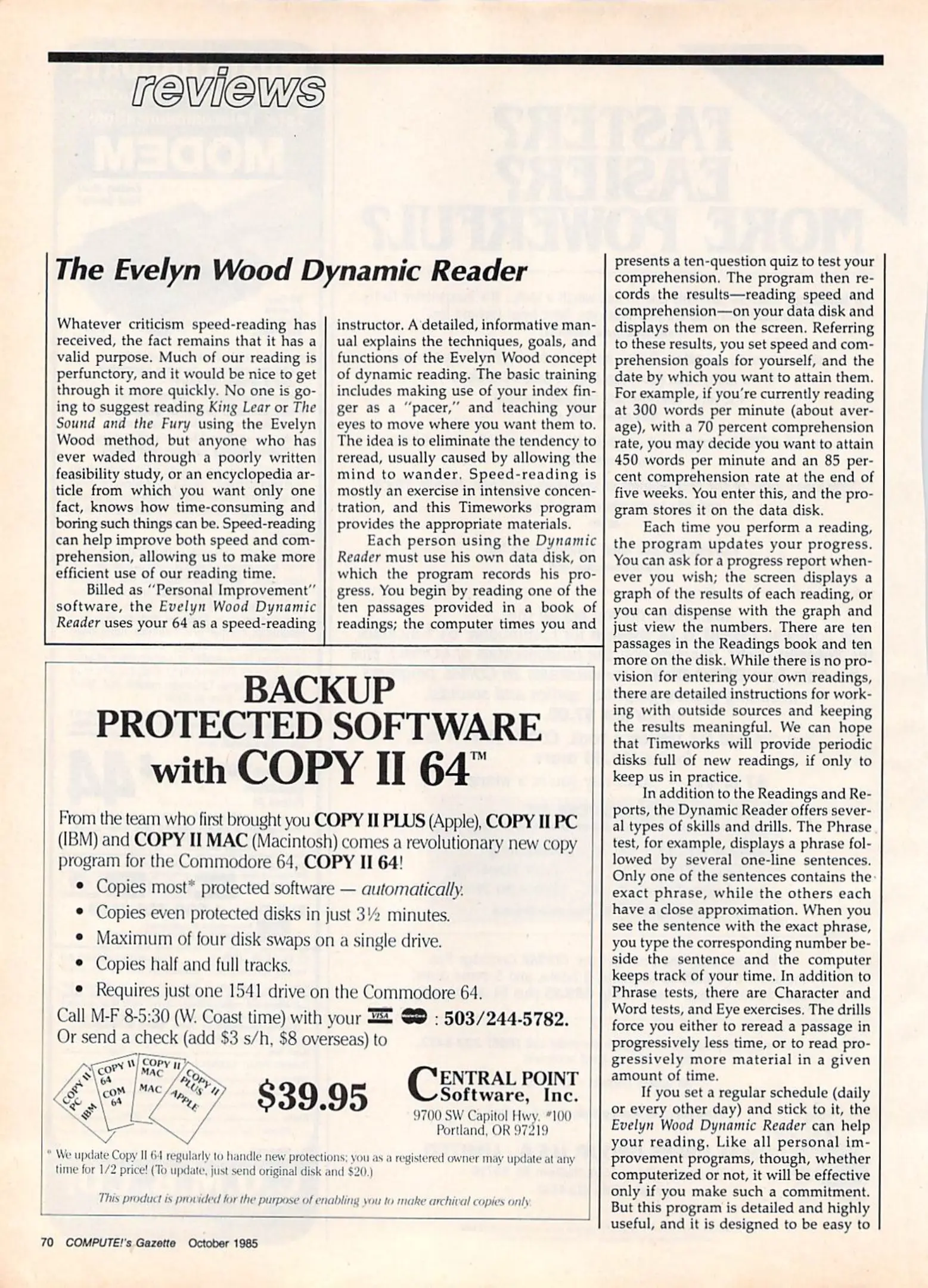 reviews

The Evelyn Wood Dynamic Reader

Whatever criticism speed-reading has received, the fact remains that it has a valid purpose. Much of our reading is perfunctory, and it would be nice to get through it more quickly. No one is going to suggest reading King Lear or The Sound and the Fury using the Evelyn Wood method, but anyone who has ever waded through a poorly written feasibility study, or an encyclopedia article from which you want only one fact, knows how time-consuming and boring such things can be. Speed-reading can help improve both speed and comprehension, allowing us to make more efficient use of our reading time.

Billed as "Personal Improvement" software, the Evelyn Wood Dynamic Reader uses your 64 as a speed-reading instructor. A detailed, informative manual explains the techniques, goals, and functions of the Evelyn Wood concept of dynamic reading. The basic training includes making use of your index finger as a "pacer," and teaching your eyes to move where you want them to. The idea is to eliminate the tendency to reread, usually caused by allowing the mind to wander. Speed-reading is mostly an exercise in intensive concentration, and this Timeworks program provides the appropriate materials.

Each person using the Dynamic Reader must use his own data disk, on which the program records his progress. You begin by reading one of the ten passages provided in a book of readings; the computer times you and presents a ten-question quiz to test your comprehension. The program then records the results—reading speed and comprehension—on your data disk and displays them on the screen. Referring to these results, you set speed and comprehension goals for yourself, and the date by which you want to attain them. For example, if you're currently reading at 300 words per minute (about average), with a 70 percent comprehension rate, you may decide you want to attain 450 words per minute and an 85 percent comprehension rate at the end of five weeks. You enter this, and the program stores it on the data disk.

Each time you perform a reading, the program updates your progress. You can ask for a progress report whenever you wish; the screen displays a graph of the results of each reading, or you can dispense with the graph and just view the numbers. There are ten passages in the Readings book and ten more on the disk. While there is no provision for entering your own readings, there are detailed instructions for working with outside sources and keeping the results meaningful. We can hope that Timeworks will provide periodic disks full of new readings, if only to keep us in practice.

In addition to the Readings and Reports, the Dynamic Reader offers several types of skills and drills. The Phrase test, for example, displays a phrase followed by several one-line sentences. Only one of the sentences contains the exact phrase, while the others each have a close approximation. When you see the sentence with the exact phrase, you type the corresponding number beside the sentence and the computer keeps track of your time. In addition to Phrase tests, there are Character and Word tests, and Eye exercises. The drills force you either to reread a passage in progressively less time, or to read progressively more material in a given amount of time.

If you set a regular schedule (daily or every other day) and stick to it, the Evelyn Wood Dynamic Reader can help your reading. Like all personal improvement programs, though, whether computerized or not, it will be effective only if you make such a commitment. But this program is detailed and highly useful, and it is designed to be easy to

BACKUP PROTECTED SOFTWARE with COPY II 64™

From the team who first brought you COPY II PLUS (Apple), COPY II PC (IBM) and COPY II MAC (Macintosh) comes a revolutionary new copy program for the Commodore 64, COPY II 64!

• Copies most* protected software — automatically.
• Copies even protected disks in just 3½ minutes.
• Maximum of four disk swaps on a single drive.
• Copies half and full tracks.
• Requires just one 1541 drive on the Commodore 64.

Call M-F 8-5:30 (W. Coast time) with your VISA : 503/244-5782.
Or send a check (add $3 s/h, $8 overseas) to

COPY II PC IBM  COPY II 64 COM 64  COPY II MAC MAC  COPY II PLUS APPLE

$39.95

CENTRAL POINT Software, Inc.
9700 SW Capitol Hwy. #100
Portland, OR 97219

* We update Copy II 64 regularly to handle new protections; you as a registered owner may update at any time for 1/2 price! (To update, just send original disk and $20.)

This product is provided for the purpose of enabling you to make archival copies only.

70 COMPUTE!'s Gazette October 1985